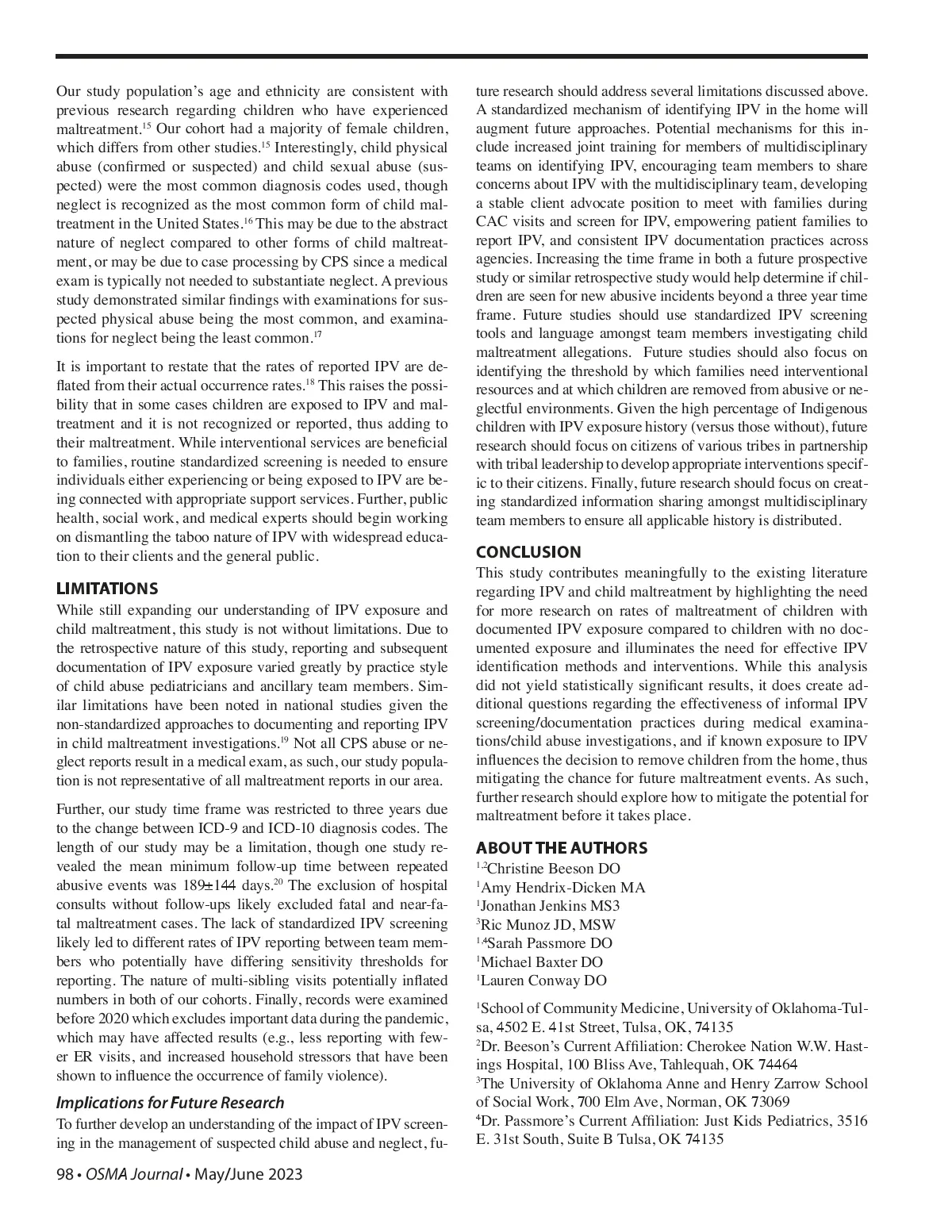 Our study population's age and ethnicity are consistent with previous research regarding children who have experienced maltreatment.$^{15}$ Our cohort had a majority of female children, which differs from other studies.$^{15}$ Interestingly, child physical abuse (confirmed or suspected) and child sexual abuse (suspected) were the most common diagnosis codes used, though neglect is recognized as the most common form of child maltreatment in the United States.$^{16}$ This may be due to the abstract nature of neglect compared to other forms of child maltreatment, or may be due to case processing by CPS since a medical exam is typically not needed to substantiate neglect. A previous study demonstrated similar findings with examinations for suspected physical abuse being the most common, and examinations for neglect being the least common.$^{17}$

It is important to restate that the rates of reported IPV are deflated from their actual occurrence rates.$^{18}$ This raises the possibility that in some cases children are exposed to IPV and maltreatment and it is not recognized or reported, thus adding to their maltreatment. While interventional services are beneficial to families, routine standardized screening is needed to ensure individuals either experiencing or being exposed to IPV are being connected with appropriate support services. Further, public health, social work, and medical experts should begin working on dismantling the taboo nature of IPV with widespread education to their clients and the general public.

LIMITATIONS
While still expanding our understanding of IPV exposure and child maltreatment, this study is not without limitations. Due to the retrospective nature of this study, reporting and subsequent documentation of IPV exposure varied greatly by practice style of child abuse pediatricians and ancillary team members. Similar limitations have been noted in national studies given the non-standardized approaches to documenting and reporting IPV in child maltreatment investigations.$^{19}$ Not all CPS abuse or neglect reports result in a medical exam, as such, our study population is not representative of all maltreatment reports in our area.

Further, our study time frame was restricted to three years due to the change between ICD-9 and ICD-10 diagnosis codes. The length of our study may be a limitation, though one study revealed the mean minimum follow-up time between repeated abusive events was 189±144 days.$^{20}$ The exclusion of hospital consults without follow-ups likely excluded fatal and near-fatal maltreatment cases. The lack of standardized IPV screening likely led to different rates of IPV reporting between team members who potentially have differing sensitivity thresholds for reporting. The nature of multi-sibling visits potentially inflated numbers in both of our cohorts. Finally, records were examined before 2020 which excludes important data during the pandemic, which may have affected results (e.g., less reporting with fewer ER visits, and increased household stressors that have been shown to influence the occurrence of family violence).

Implications for Future Research
To further develop an understanding of the impact of IPV screening in the management of suspected child abuse and neglect, future research should address several limitations discussed above. A standardized mechanism of identifying IPV in the home will augment future approaches. Potential mechanisms for this include increased joint training for members of multidisciplinary teams on identifying IPV, encouraging team members to share concerns about IPV with the multidisciplinary team, developing a stable client advocate position to meet with families during CAC visits and screen for IPV, empowering patient families to report IPV, and consistent IPV documentation practices across agencies. Increasing the time frame in both a future prospective study or similar retrospective study would help determine if children are seen for new abusive incidents beyond a three year time frame. Future studies should use standardized IPV screening tools and language amongst team members investigating child maltreatment allegations. Future studies should also focus on identifying the threshold by which families need interventional resources and at which children are removed from abusive or neglectful environments. Given the high percentage of Indigenous children with IPV exposure history (versus those without), future research should focus on citizens of various tribes in partnership with tribal leadership to develop appropriate interventions specific to their citizens. Finally, future research should focus on creating standardized information sharing amongst multidisciplinary team members to ensure all applicable history is distributed.

CONCLUSION
This study contributes meaningfully to the existing literature regarding IPV and child maltreatment by highlighting the need for more research on rates of maltreatment of children with documented IPV exposure compared to children with no documented exposure and illuminates the need for effective IPV identification methods and interventions. While this analysis did not yield statistically significant results, it does create additional questions regarding the effectiveness of informal IPV screening/documentation practices during medical examinations/child abuse investigations, and if known exposure to IPV influences the decision to remove children from the home, thus mitigating the chance for future maltreatment events. As such, further research should explore how to mitigate the potential for maltreatment before it takes place.

ABOUT THE AUTHORS
$^{1,2}$Christine Beeson DO
$^{1}$Amy Hendrix-Dicken MA
$^{1}$Jonathan Jenkins MS3
$^{3}$Ric Munoz JD, MSW
$^{1,4}$Sarah Passmore DO
$^{1}$Michael Baxter DO
$^{1}$Lauren Conway DO

$^{1}$School of Community Medicine, University of Oklahoma-Tulsa, 4502 E. 41st Street, Tulsa, OK, 74135
$^{2}$Dr. Beeson's Current Affiliation: Cherokee Nation W.W. Hastings Hospital, 100 Bliss Ave, Tahlequah, OK 74464
$^{3}$The University of Oklahoma Anne and Henry Zarrow School of Social Work, 700 Elm Ave, Norman, OK 73069
$^{4}$Dr. Passmore's Current Affiliation: Just Kids Pediatrics, 3516 E. 31st South, Suite B Tulsa, OK 74135

98 • OSMA Journal • May/June 2023